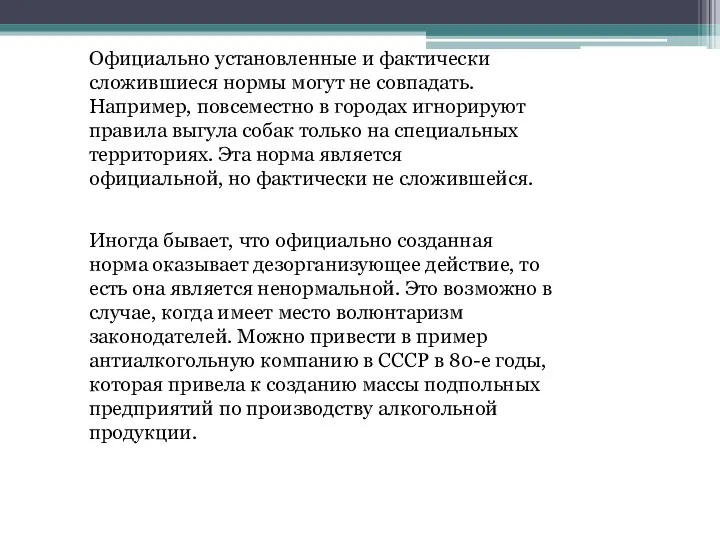 Официально установленные и фактически сложившиеся нормы могут не совпадать. Например, повсеместно в городах игнорируют правила выгула собак только на специальных территориях. Эта норма является официальной, но фактически не сложившейся.

Иногда бывает, что официально созданная норма оказывает дезорганизующее действие, то есть она является ненормальной. Это возможно в случае, когда имеет место волюнтаризм законодателей. Можно привести в пример антиалкогольную компанию в СССР в 80-е годы, которая привела к созданию массы подпольных предприятий по производству алкогольной продукции.